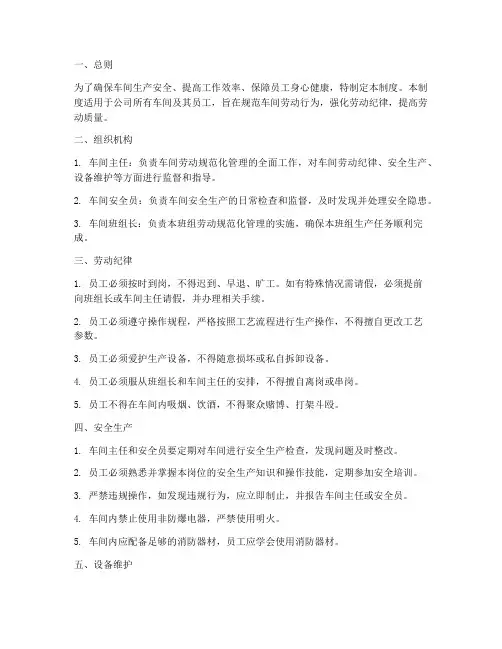 一、总则

为了确保车间生产安全、提高工作效率、保障员工身心健康，特制定本制度。本制度适用于公司所有车间及其员工，旨在规范车间劳动行为，强化劳动纪律，提高劳动质量。

二、组织机构

1. 车间主任：负责车间劳动规范化管理的全面工作，对车间劳动纪律、安全生产、设备维护等方面进行监督和指导。

2. 车间安全员：负责车间安全生产的日常检查和监督，及时发现并处理安全隐患。

3. 车间班组长：负责本班组劳动规范化管理的实施，确保本班组生产任务顺利完成。

三、劳动纪律

1. 员工必须按时到岗，不得迟到、早退、旷工。如有特殊情况需请假，必须提前向班组长或车间主任请假，并办理相关手续。

2. 员工必须遵守操作规程，严格按照工艺流程进行生产操作，不得擅自更改工艺参数。

3. 员工必须爱护生产设备，不得随意损坏或私自拆卸设备。

4. 员工必须服从班组长和车间主任的安排，不得擅自离岗或串岗。

5. 员工不得在车间内吸烟、饮酒，不得聚众赌博、打架斗殴。

四、安全生产

1. 车间主任和安全员要定期对车间进行安全生产检查，发现问题及时整改。

2. 员工必须熟悉并掌握本岗位的安全生产知识和操作技能，定期参加安全培训。

3. 严禁违规操作，如发现违规行为，应立即制止，并报告车间主任或安全员。

4. 车间内禁止使用非防爆电器，严禁使用明火。

5. 车间内应配备足够的消防器材，员工应学会使用消防器材。

五、设备维护